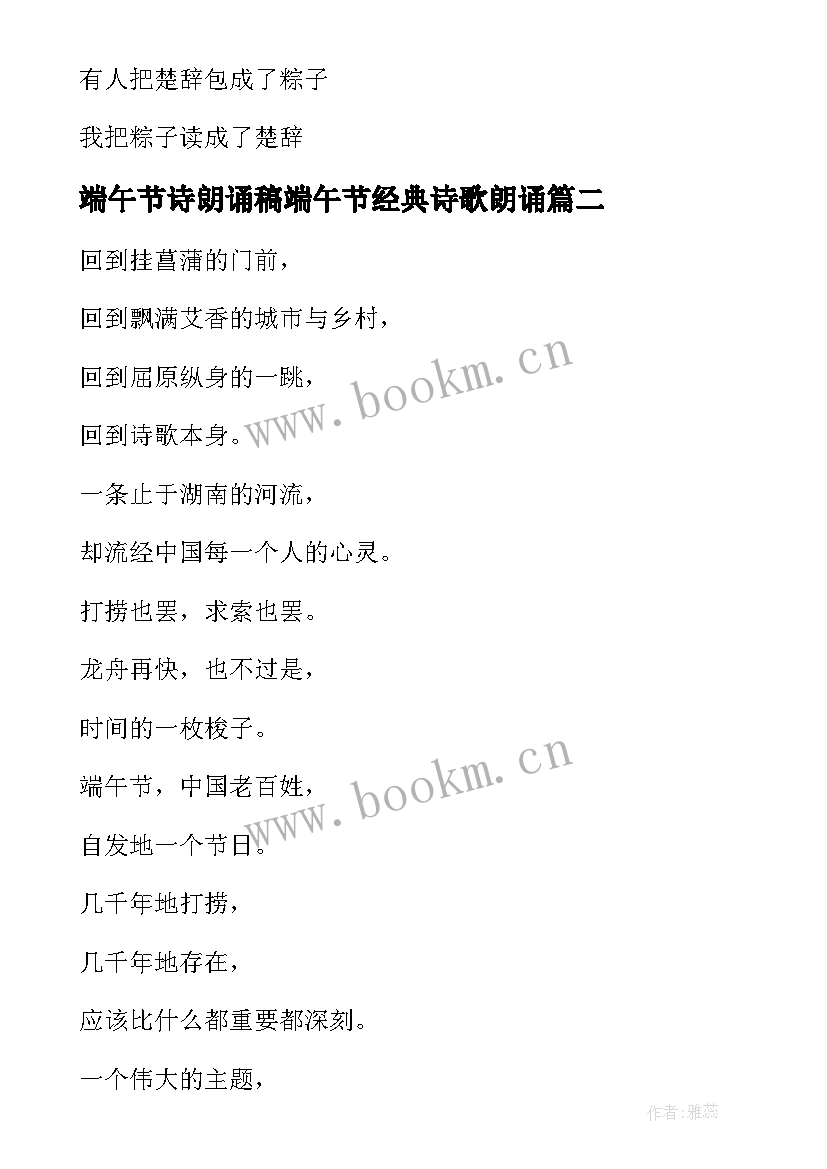 有人把楚辞包成了粽子

我把粽子读成了楚辞

端午节诗朗诵稿端午节经典诗歌朗诵篇二

回到挂菖蒲的门前，

回到飘满艾香的城市与乡村，

回到屈原纵身的一跳，

回到诗歌本身。

www.bookm.cn

一条止于湖南的河流，

却流经中国每一个人的心灵。

打捞也罢，求索也罢。

龙舟再快，也不过是，

时间的一枚梭子。

端午节，中国老百姓，

自发地一个节日。

www.bookm.cn

几千年地打捞，

几千年地存在，

应该比什么都重要都深刻。

一个伟大的主题，

作者：雅蕊